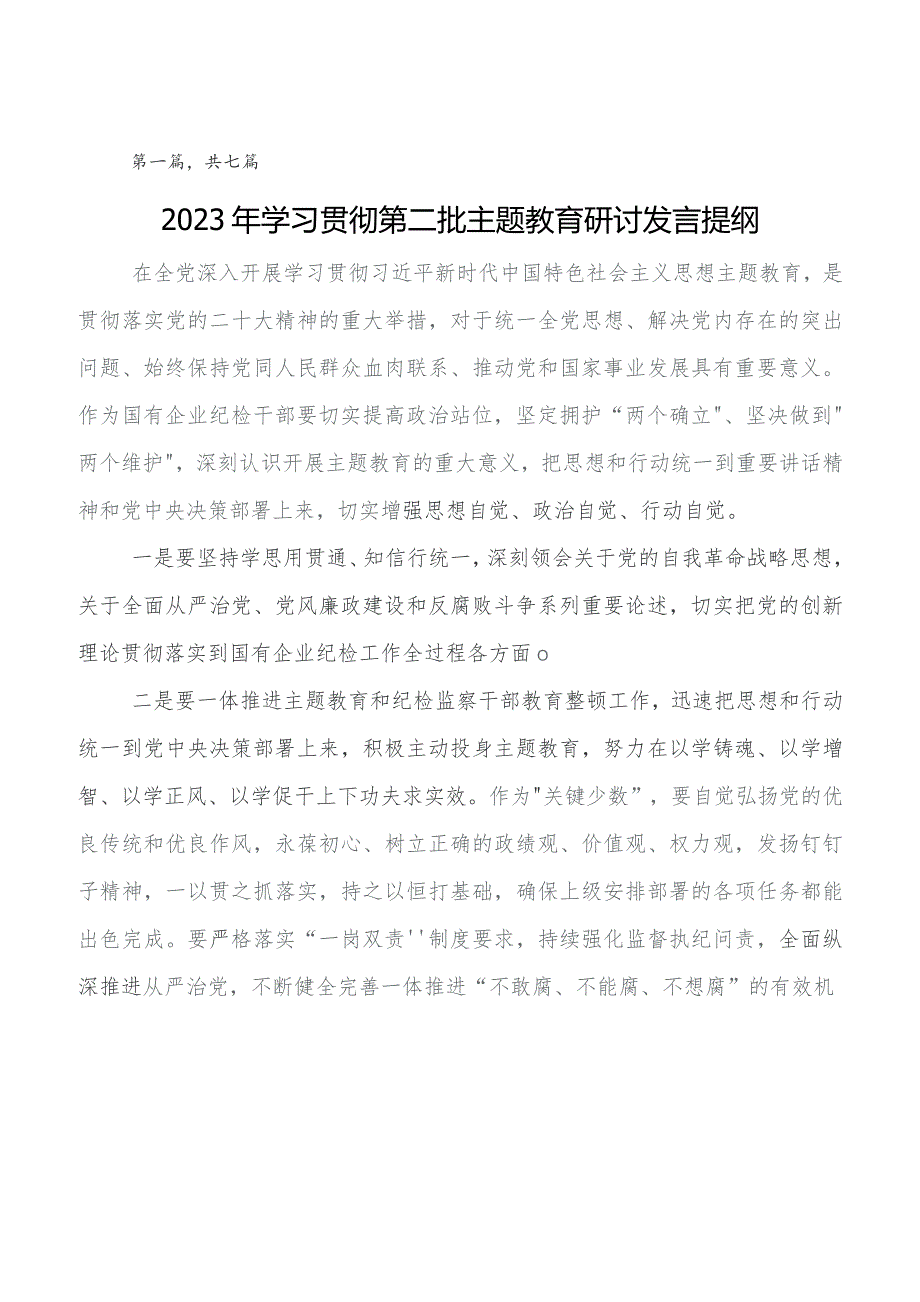 第一篇，共七篇

2023年学习贯彻第二批主题教育研讨发言提纲

在全党深入开展学习贯彻习近平新时代中国特色社会主义思想主题教育，是贯彻落实党的二十大精神的重大举措，对于统一全党思想、解决党内存在的突出问题、始终保持党同人民群众血肉联系、推动党和国家事业发展具有重要意义。作为国有企业纪检干部要切实提高政治站位，坚定拥护“两个确立"、坚决做到"两个维护"，深刻认识开展主题教育的重大意义，把思想和行动统一到重要讲话精神和党中央决策部署上来，切实增强思想自觉、政治自觉、行动自觉。

一是要坚持学思用贯通、知信行统一，深刻领会关于党的自我革命战略思想，关于全面从严治党、党风廉政建设和反腐败斗争系列重要论述，切实把党的创新理论贯彻落实到国有企业纪检工作全过程各方面o

二是要一体推进主题教育和纪检监察干部教育整顿工作，迅速把思想和行动统一到党中央决策部署上来，积极主动投身主题教育，努力在以学铸魂、以学增智、以学正风、以学促干上下功夫求实效。作为"关键少数”，要自觉弘扬党的优良传统和优良作风，永葆初心、树立正确的政绩观、价值观、权力观，发扬钉钉子精神，一以贯之抓落实，持之以恒打基础，确保上级安排部署的各项任务都能出色完成。要严格落实“一岗双责''制度要求，持续强化监督执纪问责，全面纵深推进从严治党，不断健全完善一体推进“不敢腐、不能腐、不想腐”的有效机